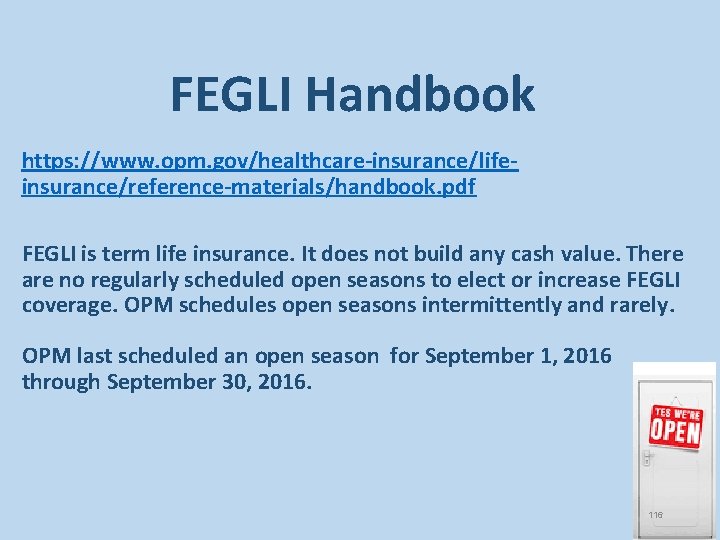 FEGLI Handbook

https://www.opm.gov/healthcare-insurance/life-insurance/reference-materials/handbook.pdf

FEGLI is term life insurance. It does not build any cash value. There are no regularly scheduled open seasons to elect or increase FEGLI coverage. OPM schedules open seasons intermittently and rarely.

OPM last scheduled an open season for September 1, 2016 through September 30, 2016.

YES WE'RE OPEN

116